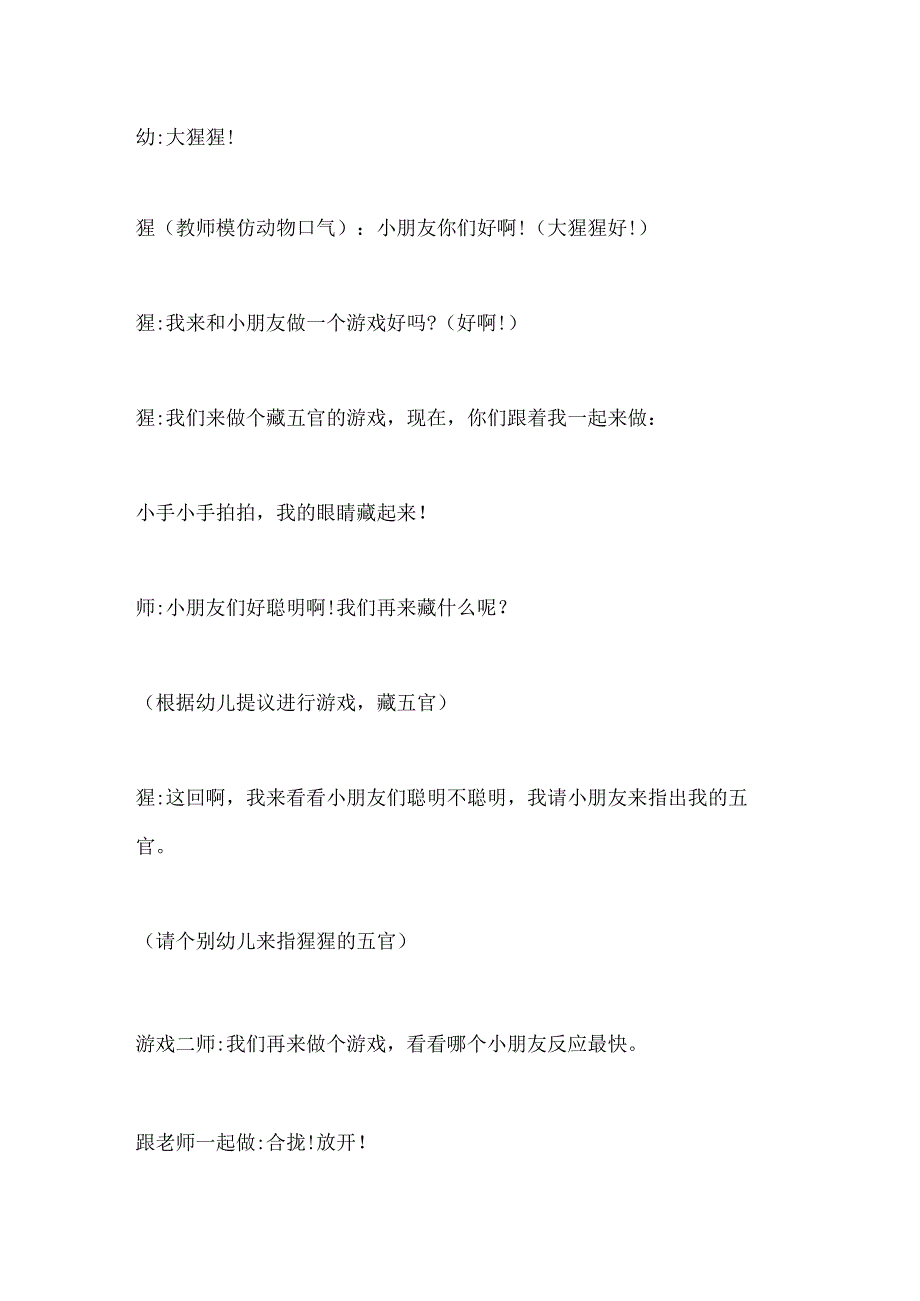 幼:大猩猩!

猩（教师模仿动物口气）：小朋友你们好啊!（大猩猩好!）

猩:我来和小朋友做一个游戏好吗?（好啊!）

猩:我们来做个藏五官的游戏，现在，你们跟着我一起来做：

小手小手拍拍，我的眼睛藏起来!

师:小朋友们好聪明啊!我们再来藏什么呢?

（根据幼儿提议进行游戏，藏五官）

猩:这回啊，我来看看小朋友们聪明不聪明，我请小朋友来指出我的五官。

（请个别幼儿来指猩猩的五官）

游戏二师:我们再来做个游戏，看看哪个小朋友反应最快。

跟老师一起做:合拢!放开!